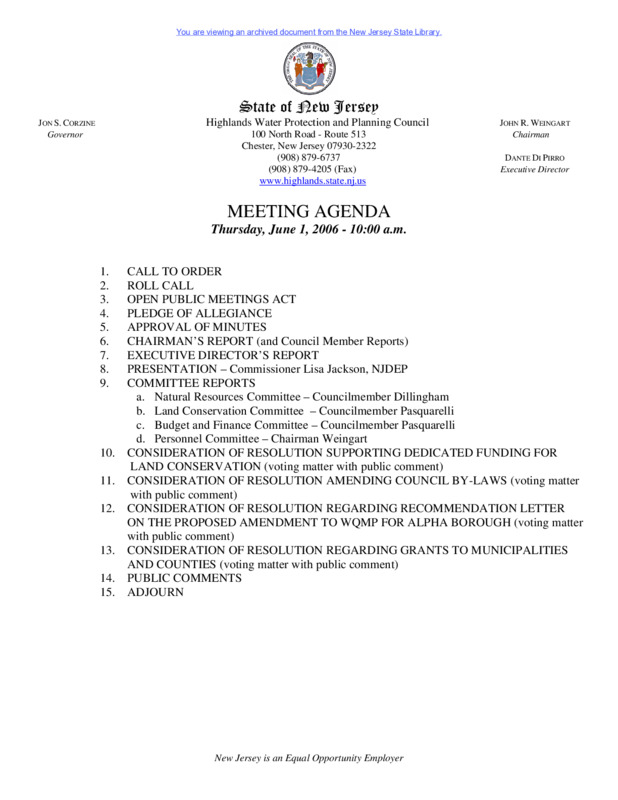 You are viewing an archived document from the New Jersey State Library.

State of New Jersey
Highlands Water Protection and Planning Council
100 North Road - Route 513
Chester, New Jersey 07930-2322
(908) 879-6737
(908) 879-4205 (Fax)
www.highlands.state.nj.us

JON S. CORZINE
Governor

JOHN R. WEINGART
Chairman

DANTE DI PIRRO
Executive Director

MEETING AGENDA
Thursday, June 1, 2006 - 10:00 a.m.

1. CALL TO ORDER
2. ROLL CALL
3. OPEN PUBLIC MEETINGS ACT
4. PLEDGE OF ALLEGIANCE
5. APPROVAL OF MINUTES
6. CHAIRMAN'S REPORT (and Council Member Reports)
7. EXECUTIVE DIRECTOR'S REPORT
8. PRESENTATION – Commissioner Lisa Jackson, NJDEP
9. COMMITTEE REPORTS
a. Natural Resources Committee – Councilmember Dillingham
b. Land Conservation Committee – Councilmember Pasquarelli
c. Budget and Finance Committee – Councilmember Pasquarelli
d. Personnel Committee – Chairman Weingart
10. CONSIDERATION OF RESOLUTION SUPPORTING DEDICATED FUNDING FOR LAND CONSERVATION (voting matter with public comment)
11. CONSIDERATION OF RESOLUTION AMENDING COUNCIL BY-LAWS (voting matter with public comment)
12. CONSIDERATION OF RESOLUTION REGARDING RECOMMENDATION LETTER ON THE PROPOSED AMENDMENT TO WQMP FOR ALPHA BOROUGH (voting matter with public comment)
13. CONSIDERATION OF RESOLUTION REGARDING GRANTS TO MUNICIPALITIES AND COUNTIES (voting matter with public comment)
14. PUBLIC COMMENTS
15. ADJOURN

New Jersey is an Equal Opportunity Employer